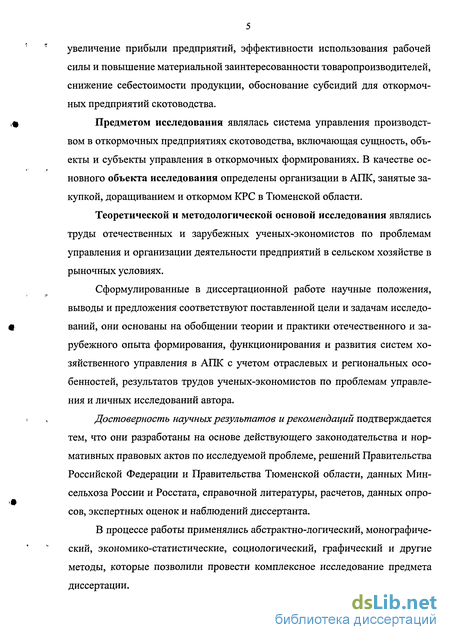 5

увеличение прибыли предприятий, эффективности использования рабочей силы и повышение материальной заинтересованности товаропроизводителей, снижение себестоимости продукции, обоснование субсидий для откормочных предприятий скотоводства.

Предметом исследования являлась система управления производством в откормочных предприятиях скотоводства, включающая сущность, объекты и субъекты управления в откормочных формированиях. В качестве основного объекта исследования определены организации в АПК, занятые закупкой, доращиванием и откормом КРС в Тюменской области.

Теоретической и методологической основой исследования являлись труды отечественных и зарубежных ученых-экономистов по проблемам управления и организации деятельности предприятий в сельском хозяйстве в рыночных условиях.

Сформулированные в диссертационной работе научные положения, выводы и предложения соответствуют поставленной цели и задачам исследований, они основаны на обобщении теории и практики отечественного и зарубежного опыта формирования, функционирования и развития систем хозяйственного управления в АПК с учетом отраслевых и региональных особенностей, результатов трудов ученых-экономистов по проблемам управления и личных исследований автора.

Достоверность научных результатов и рекомендаций подтверждается тем, что они разработаны на основе действующего законодательства и нормативных правовых актов по исследуемой проблеме, решений Правительства Российской Федерации и Правительства Тюменской области, данных Минсельхоза России и Росстата, справочной литературы, расчетов, данных опросов, экспертных оценок и наблюдений диссертанта.

В процессе работы применялись абстрактно-логический, монографический, экономико-статистические, социологический, графический и другие методы, которые позволили провести комплексное исследование предмета диссертации.

dsLib.net
библиотека диссертаций